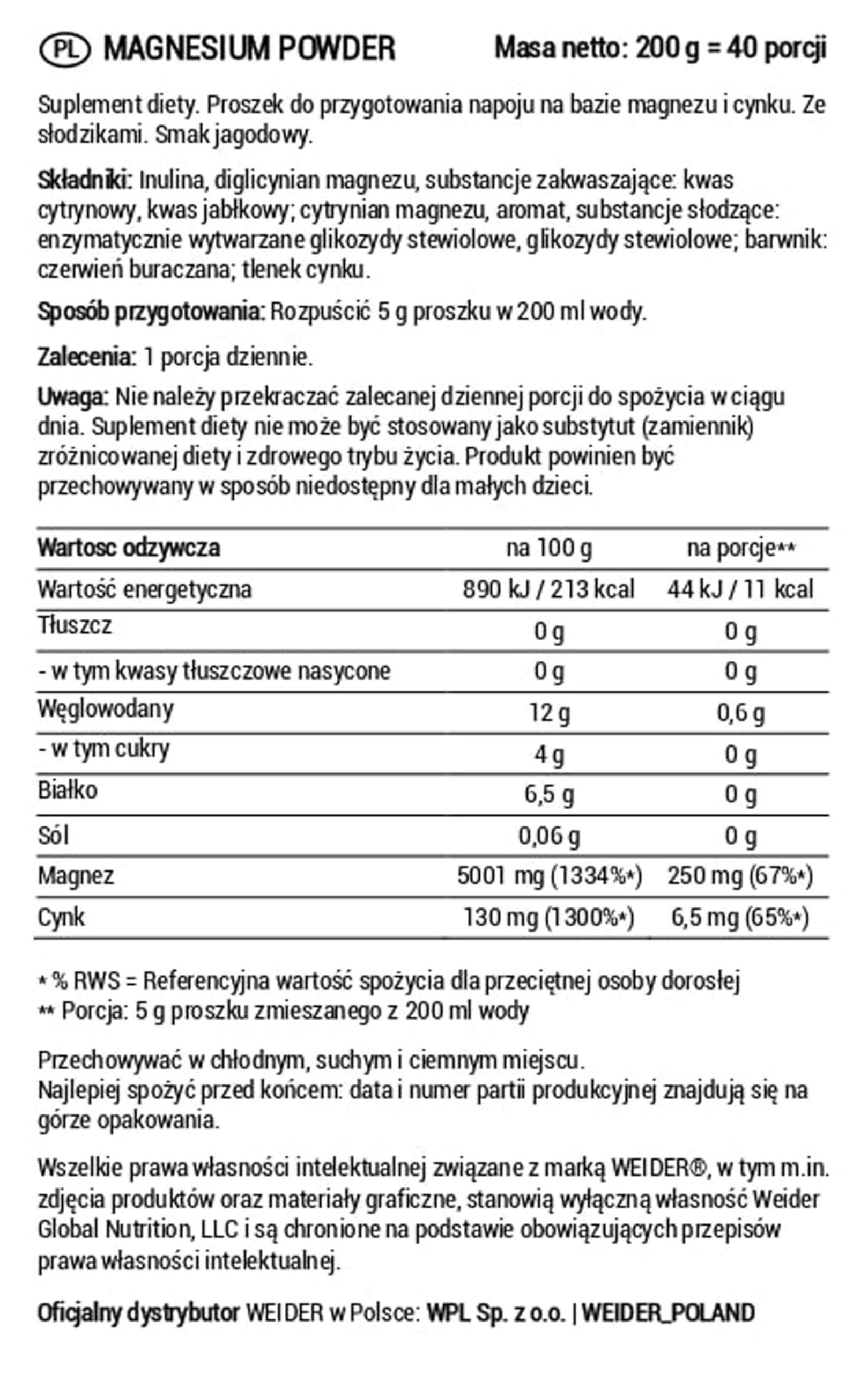 PL MAGNESIUM POWDER Masa netto: 200 g = 40 porcji

Suplement diety. Proszek do przygotowania napoju na bazie magnezu i cynku. Ze słodzikami. Smak jagodowy.

Składniki: Inulina, diglicynian magnezu, substancje zakwaszające: kwas cytrynowy, kwas jabłkowy; cytrynian magnezu, aromat, substancje słodzące: enzymatycznie wytwarzane glikozydy stewiolowe, glikozydy stewiolowe; barwnik: czerwień buraczana; tlenek cynku.

Sposób przygotowania: Rozpuścić 5 g proszku w 200 ml wody.

Zalecenia: 1 porcja dziennie.

Uwaga: Nie należy przekraczać zalecanej dziennej porcji do spożycia w ciągu dnia. Suplement diety nie może być stosowany jako substytut (zamiennik) zróżnicowanej diety i zdrowego trybu życia. Produkt powinien być przechowywany w sposób niedostępny dla małych dzieci.

| Wartosc odzywcza | na 100 g | na porcje** |
|---|---|---|
| Wartość energetyczna | 890 kJ / 213 kcal | 44 kJ / 11 kcal |
| Tłuszcz | 0 g | 0 g |
| - w tym kwasy tłuszczowe nasycone | 0 g | 0 g |
| Węglowodany | 12 g | 0,6 g |
| - w tym cukry | 4 g | 0 g |
| Białko | 6,5 g | 0 g |
| Sól | 0,06 g | 0 g |
| Magnez | 5001 mg (1334%*) | 250 mg (67%*) |
| Cynk | 130 mg (1300%*) | 6,5 mg (65%*) |

* % RWS = Referencyjna wartość spożycia dla przeciętnej osoby dorosłej
** Porcja: 5 g proszku zmieszanego z 200 ml wody

Przechowywać w chłodnym, suchym i ciemnym miejscu.
Najlepiej spożyć przed końcem: data i numer partii produkcyjnej znajdują się na górze opakowania.

Wszelkie prawa własności intelektualnej związane z marką WEIDER®, w tym m.in. zdjęcia produktów oraz materiały graficzne, stanowią wyłączną własność Weider Global Nutrition, LLC i są chronione na podstawie obowiązujących przepisów prawa własności intelektualnej.

Oficjalny dystrybutor WEIDER w Polsce: WPL Sp. z o.o. | WEIDER_POLAND